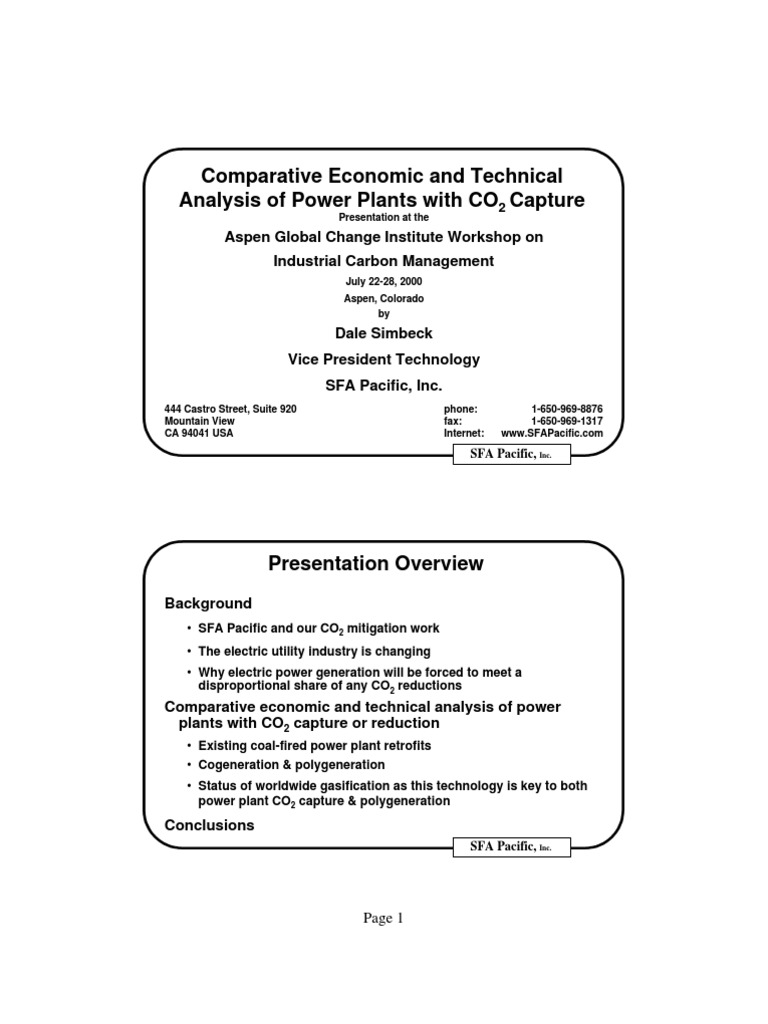 Comparative Economic and Technical Analysis of Power Plants with $CO_2$ Capture

Presentation at the

Aspen Global Change Institute Workshop on

Industrial Carbon Management

July 22-28, 2000

Aspen, Colorado

by

Dale Simbeck

Vice President Technology

SFA Pacific, Inc.

444 Castro Street, Suite 920
Mountain View
CA 94041 USA

phone: 1-650-969-8876
fax: 1-650-969-1317
Internet: www.SFAPacific.com

SFA Pacific, Inc.

Presentation Overview

Background

• SFA Pacific and our $CO_2$ mitigation work
• The electric utility industry is changing
• Why electric power generation will be forced to meet a disproportional share of any $CO_2$ reductions

Comparative economic and technical analysis of power plants with $CO_2$ capture or reduction

• Existing coal-fired power plant retrofits
• Cogeneration & polygeneration
• Status of worldwide gasification as this technology is key to both power plant $CO_2$ capture & polygeneration

Conclusions

SFA Pacific, Inc.

Page 1